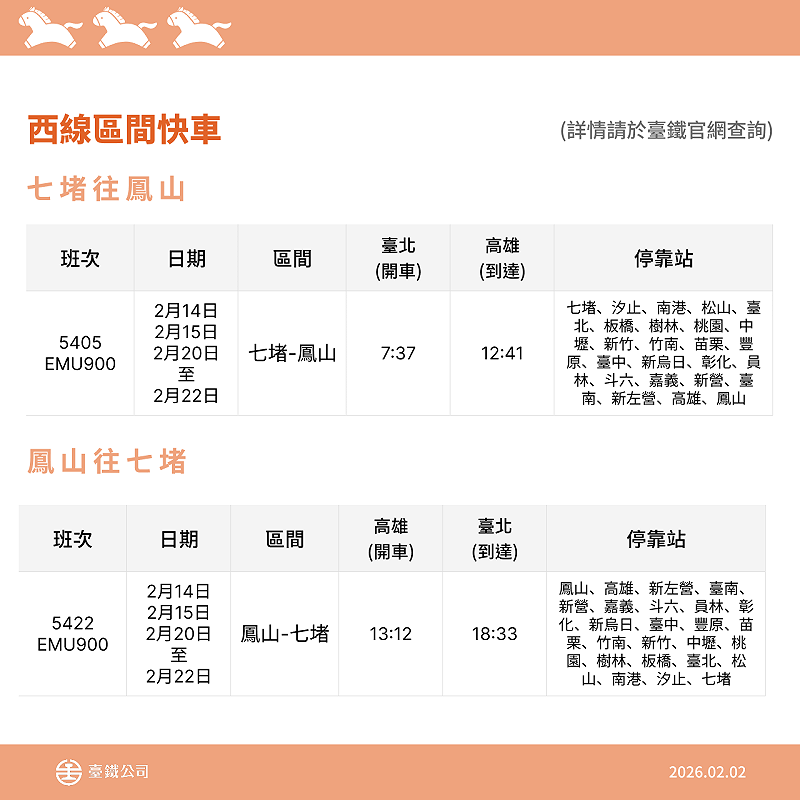 西線區間快車

(詳情請於臺鐵官網查詢)

七堵往鳳山

| 班次 | 日期 | 區間 | 臺北 (開車) | 高雄 (到達) | 停靠站 |
|---|---|---|---|---|---|
| 5405 EMU900 | 2月14日 2月15日 2月20日 至 2月22日 | 七堵-鳳山 | 7:37 | 12:41 | 七堵、汐止、南港、松山、臺北、板橋、樹林、桃園、中壢、新竹、竹南、苗栗、豐原、臺中、新烏日、彰化、員林、斗六、嘉義、新營、臺南、新左營、高雄、鳳山 |

鳳山往七堵

| 班次 | 日期 | 區間 | 高雄 (開車) | 臺北 (到達) | 停靠站 |
|---|---|---|---|---|---|
| 5422 EMU900 | 2月14日 2月15日 2月20日 至 2月22日 | 鳳山-七堵 | 13:12 | 18:33 | 鳳山、高雄、新左營、臺南、新營、嘉義、斗六、員林、彰化、新烏日、臺中、豐原、苗栗、竹南、新竹、中壢、桃園、樹林、板橋、臺北、松山、南港、汐止、七堵 |

臺鐵公司

2026.02.02